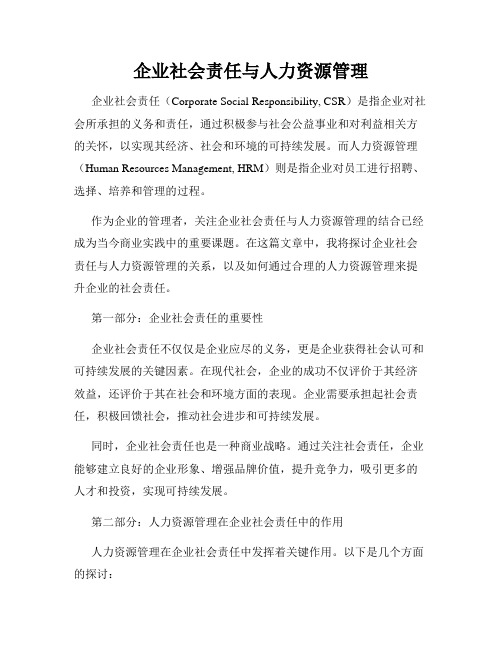 企业社会责任与人力资源管理

企业社会责任（Corporate Social Responsibility, CSR）是指企业对社会所承担的义务和责任，通过积极参与社会公益事业和对利益相关方的关怀，以实现其经济、社会和环境的可持续发展。而人力资源管理（Human Resources Management, HRM）则是指企业对员工进行招聘、选择、培养和管理的过程。

作为企业的管理者，关注企业社会责任与人力资源管理的结合已经成为当今商业实践中的重要课题。在这篇文章中，我将探讨企业社会责任与人力资源管理的关系，以及如何通过合理的人力资源管理来提升企业的社会责任。

第一部分：企业社会责任的重要性

企业社会责任不仅仅是企业应尽的义务，更是企业获得社会认可和可持续发展的关键因素。在现代社会，企业的成功不仅评价于其经济效益，还评价于其在社会和环境方面的表现。企业需要承担起社会责任，积极回馈社会，推动社会进步和可持续发展。

同时，企业社会责任也是一种商业战略。通过关注社会责任，企业能够建立良好的企业形象、增强品牌价值，提升竞争力，吸引更多的人才和投资，实现可持续发展。

第二部分：人力资源管理在企业社会责任中的作用

人力资源管理在企业社会责任中发挥着关键作用。以下是几个方面的探讨：